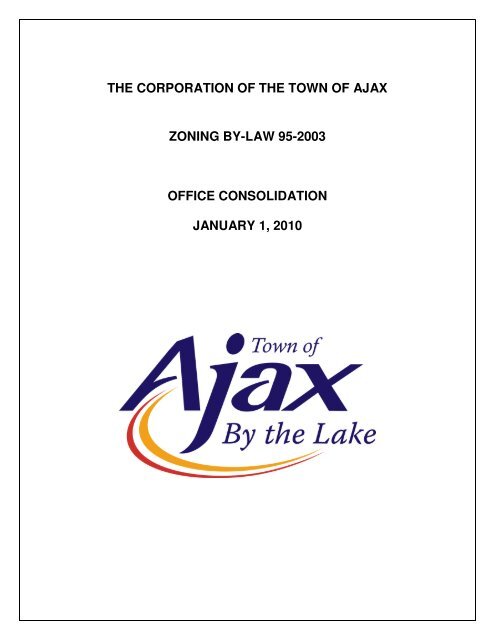 THE CORPORATION OF THE TOWN OF AJAX

ZONING BY-LAW 95-2003

OFFICE CONSOLIDATION

JANUARY 1, 2010

Town of
Ajax
By the Lake